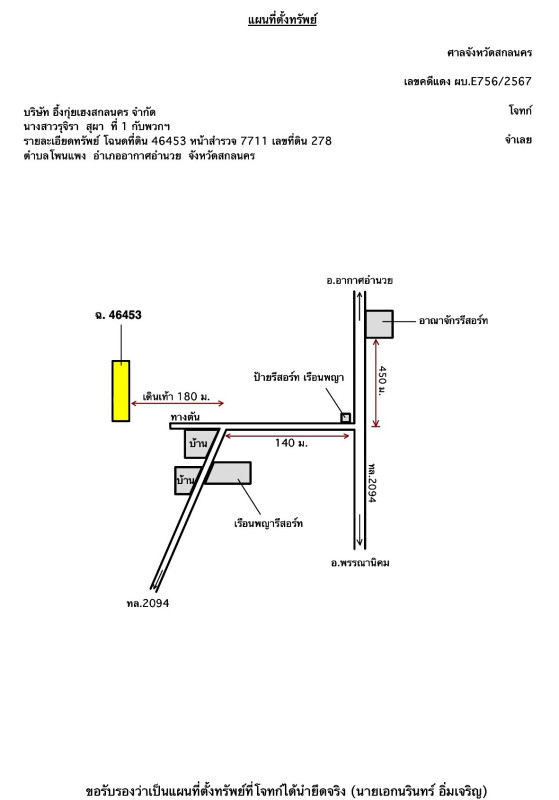 แผนที่ตั้งทรัพย์

ศาลจังหวัดสกลนคร

เลขคดีแดง ผบ.E756/2567

บริษัท อึ้งกุ่ยเฮงสกลนคร จำกัด โจทก์
นางสาวรุจิรา สุผา ที่ 1 กับพวกฯ จำเลย
รายละเอียดทรัพย์ โฉนดที่ดิน 46453 หน้าสำรวจ 7711 เลขที่ดิน 278
ตำบลโพนแพง อำเภออากาศอำนวย จังหวัดสกลนคร

อ.อากาศอำนวย

ฉ. 46453

อาณาจักรรีสอร์ท

450 ม.

ป้ายรีสอร์ท เรือนพญา

เดินเท้า 180 ม.

ทางตัน

บ้าน

140 ม.

บ้าน

ทล.2094

เรือนพญารีสอร์ท

อ.พรรณานิคม

ทล.2094

ขอรับรองว่าเป็นแผนที่ตั้งทรัพย์ที่โจทก์ได้นำยึดจริง (นายเอกนรินทร์ อิ่มเจริญ)